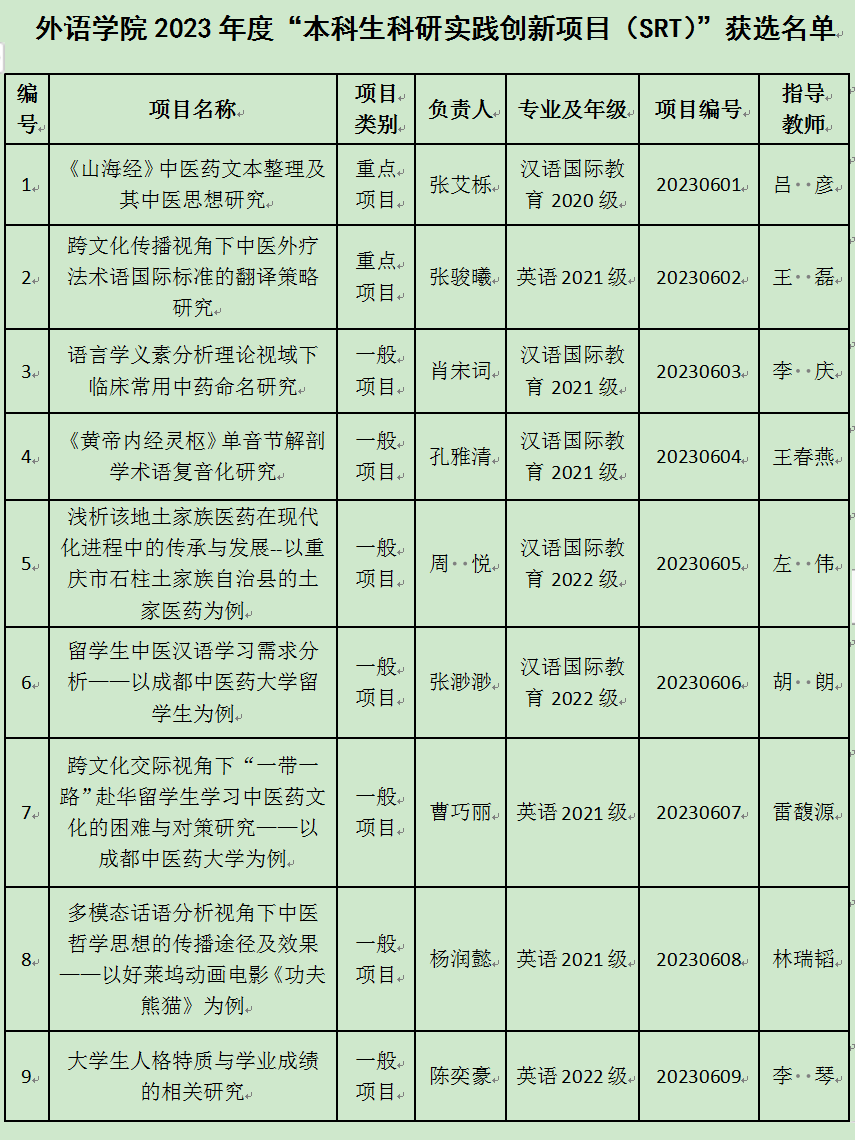 外语学院 2023 年度“本科生科研实践创新项目（SRT）”获选名单

| 编号 | 项目名称 | 项目类别 | 负责人 | 专业及年级 | 项目编号 | 指导教师 |
|---|---|---|---|---|---|---|
| 1 | 《山海经》中医药文本整理及其中医思想研究 | 重点项目 | 张艾栎 | 汉语国际教育 2020 级 | 20230601 | 吕 彦 |
| 2 | 跨文化传播视角下中医外疗法术语国际标准的翻译策略研究 | 重点项目 | 张骏曦 | 英语 2021 级 | 20230602 | 王 磊 |
| 3 | 语言学义素分析理论视域下临床常用中药命名研究 | 一般项目 | 肖宋词 | 汉语国际教育 2021 级 | 20230603 | 李 庆 |
| 4 | 《黄帝内经灵枢》单音节解剖学术语复音化研究 | 一般项目 | 孔雅清 | 汉语国际教育 2021 级 | 20230604 | 王春燕 |
| 5 | 浅析该地土家族医药在现代化进程中的传承与发展--以重庆市石柱土家族自治县的土家医药为例 | 一般项目 | 周 悦 | 汉语国际教育 2022 级 | 20230605 | 左 伟 |
| 6 | 留学生中医汉语学习需求分析——以成都中医药大学留学生为例 | 一般项目 | 张渺渺 | 汉语国际教育 2022 级 | 20230606 | 胡 朗 |
| 7 | 跨文化交际视角下“一带一路”赴华留学生学习中医药文化的困难与对策研究——以成都中医药大学为例 | 一般项目 | 曹巧丽 | 英语 2021 级 | 20230607 | 雷馥源 |
| 8 | 多模态话语分析视角下中医哲学思想的传播途径及效果——以好莱坞动画电影《功夫熊猫》为例 | 一般项目 | 杨润懿 | 英语 2021 级 | 20230608 | 林瑞韬 |
| 9 | 大学生人格特质与学业成绩的相关研究 | 一般项目 | 陈奕豪 | 英语 2022 级 | 20230609 | 李 琴 |